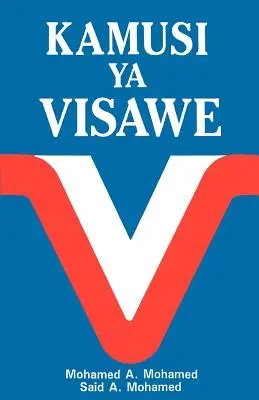 KAMUSI
YA
VISAWE

Mohamed A. Mohamed
Said A. Mohamed